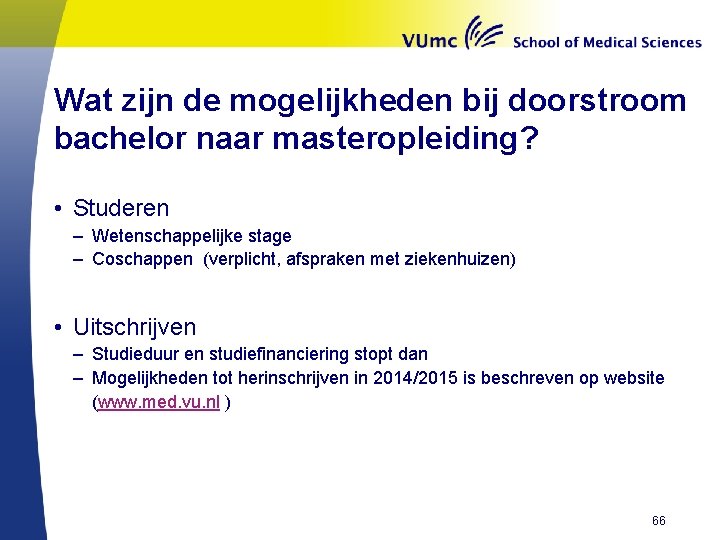 VUmc School of Medical Sciences

Wat zijn de mogelijkheden bij doorstroom bachelor naar masteropleiding?

• Studeren
– Wetenschappelijke stage
– Coschappen (verplicht, afspraken met ziekenhuizen)

• Uitschrijven
– Studieduur en studiefinanciering stopt dan
– Mogelijkheden tot herinschrijven in 2014/2015 is beschreven op website (www.med.vu.nl )

66